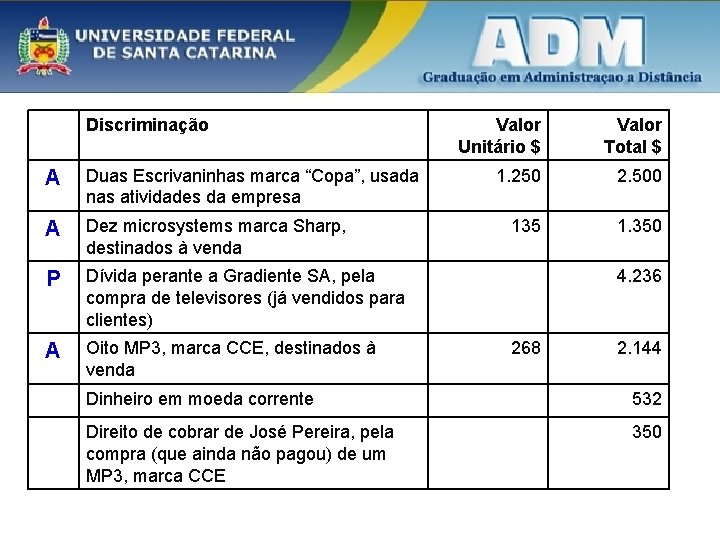 UNIVERSIDADE FEDERAL DE SANTA CATARINA

ADM
Graduação em Administraçao a Distância

| | Discriminação | Valor Unitário $ | Valor Total $ |
|---|---|---|---|
| A | Duas Escrivaninhas marca “Copa”, usada nas atividades da empresa | 1.250 | 2.500 |
| A | Dez microsystems marca Sharp, destinados à venda | 135 | 1.350 |
| P | Dívida perante a Gradiente SA, pela compra de televisores (já vendidos para clientes) | | 4.236 |
| A | Oito MP3, marca CCE, destinados à venda | 268 | 2.144 |
| | Dinheiro em moeda corrente | | 532 |
| | Direito de cobrar de José Pereira, pela compra (que ainda não pagou) de um MP3, marca CCE | | 350 |